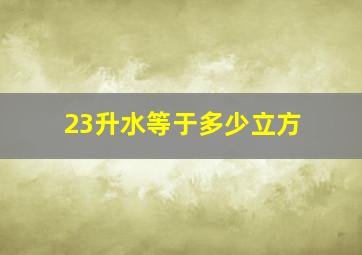 23升水等于多少立方